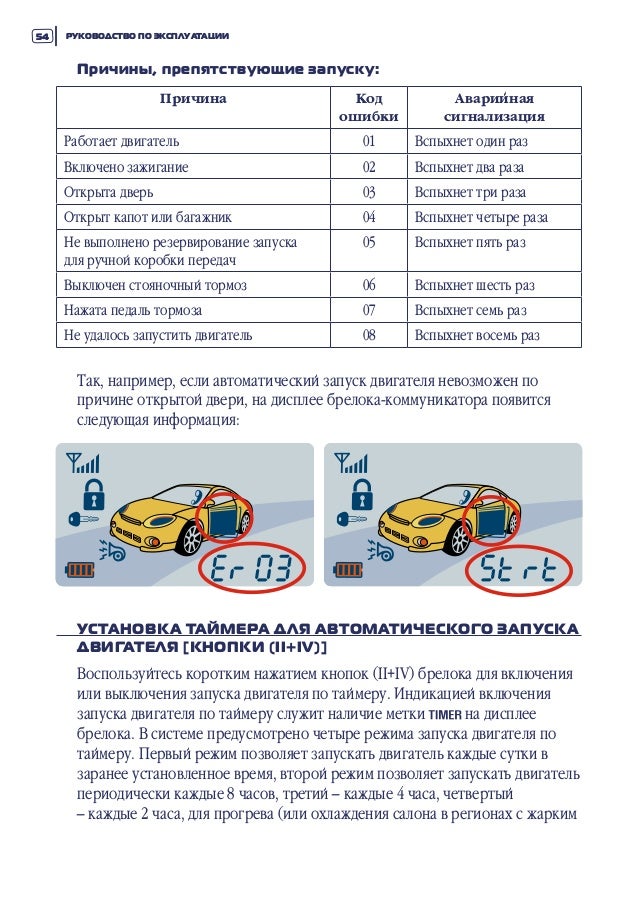 54 РУКОВОДСТВО ПО ЭКСПЛУАТАЦИИ

Причины, препятствующие запуску:

| Причина | Код ошибки | Аварийная сигнализация |
|---|---|---|
| Работает двигатель | 01 | Вспыхнет один раз |
| Включено зажигание | 02 | Вспыхнет два раза |
| Открыта дверь | 03 | Вспыхнет три раза |
| Открыт капот или багажник | 04 | Вспыхнет четыре раза |
| Не выполнено резервирование запуска для ручной коробки передач | 05 | Вспыхнет пять раз |
| Выключен стояночный тормоз | 06 | Вспыхнет шесть раз |
| Нажата педаль тормоза | 07 | Вспыхнет семь раз |
| Не удалось запустить двигатель | 08 | Вспыхнет восемь раз |

Так, например, если автоматический запуск двигателя невозможен по причине открытой двери, на дисплее брелока-коммуникатора появится следующая информация:

Er 03

Strt

УСТАНОВКА ТАЙМЕРА ДЛЯ АВТОМАТИЧЕСКОГО ЗАПУСКА ДВИГАТЕЛЯ [КНОПКИ (II+IV)]

Воспользуйтесь коротким нажатием кнопок (II+IV) брелока для включения или выключения запуска двигателя по таймеру. Индикацией включения запуска двигателя по таймеру служит наличие метки TIMER на дисплее брелока. В системе предусмотрено четыре режима запуска двигателя по таймеру. Первый режим позволяет запускать двигатель каждые сутки в заранее установленное время, второй режим позволяет запускать двигатель периодически каждые 8 часов, третий – каждые 4 часа, четвертый – каждые 2 часа, для прогрева (или охлаждения салона в регионах с жарким